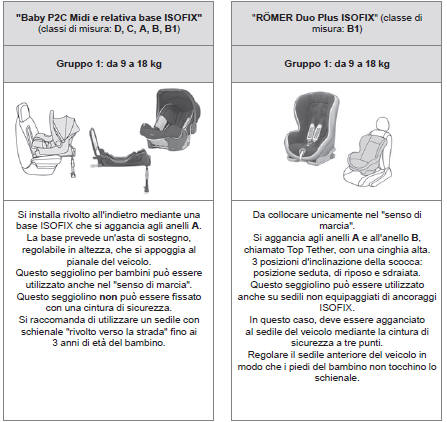 "Baby P2C Midi e relativa base ISOFIX" (classi di misura: D, C, A, B, B1)

Gruppo 1: da 9 a 18 kg

Si installa rivolto all'indietro mediante una base ISOFIX che si aggancia agli anelli A.
La base prevede un'asta di sostegno, regolabile in altezza, che si appoggia al pianale del veicolo.
Questo seggiolino per bambini può essere utilizzato anche nel "senso di marcia".
Questo seggiolino non può essere fissato con una cintura di sicurezza.
Si raccomanda di utilizzare un sedile con schienale "rivolto verso la strada" fino ai 3 anni di età del bambino.

"RÖMER Duo Plus ISOFIX" (classe di misura: B1)

Gruppo 1: da 9 a 18 kg

Da collocare unicamente nel "senso di marcia".
Si aggancia agli anelli A e all'anello B, chiamato Top Tether, con una cinghia alta.
3 posizioni d'inclinazione della scocca: posizione seduta, di riposo e sdraiata.
Questo seggiolino può essere utilizzato anche su sedili non equipaggiati di ancoraggi ISOFIX.
In questo caso, deve essere agganciato al sedile del veicolo mediante la cintura di sicurezza a tre punti.
Regolare il sedile anteriore del veicolo in modo che i piedi del bambino non tocchino lo schienale.